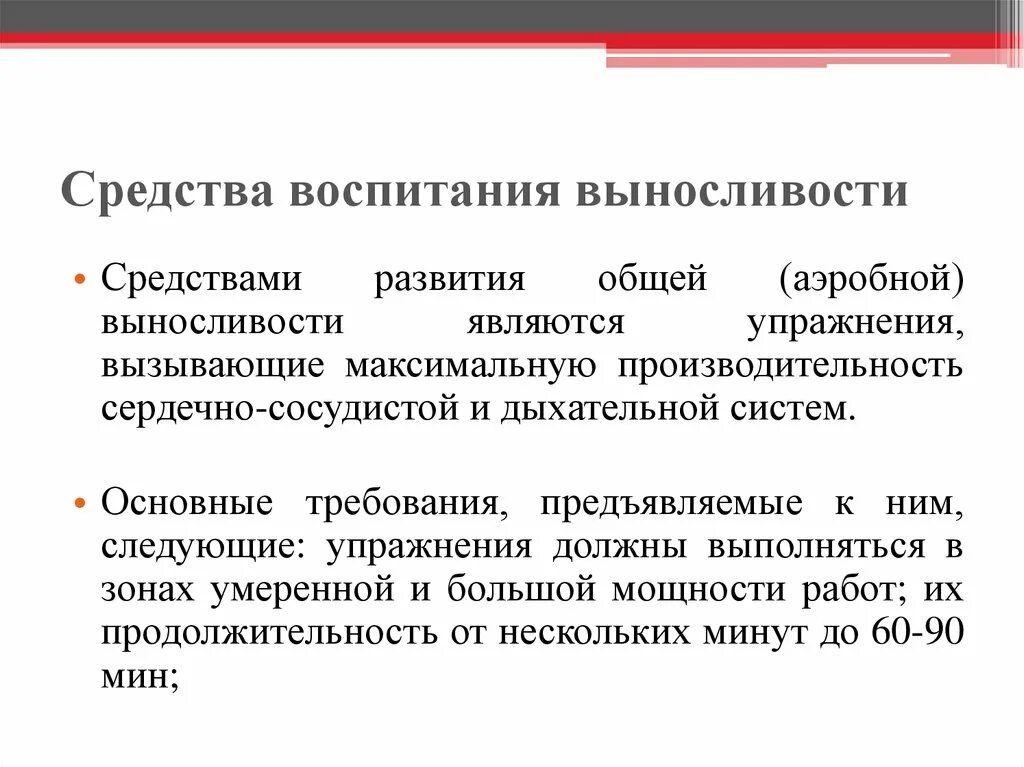 Средства воспитания выносливости

• Средствами развития общей (аэробной) выносливости являются упражнения, вызывающие максимальную производительность сердечно-сосудистой и дыхательной систем.

• Основные требования, предъявляемые к ним, следующие: упражнения должны выполняться в зонах умеренной и большой мощности работ; их продолжительность от нескольких минут до 60-90 мин;